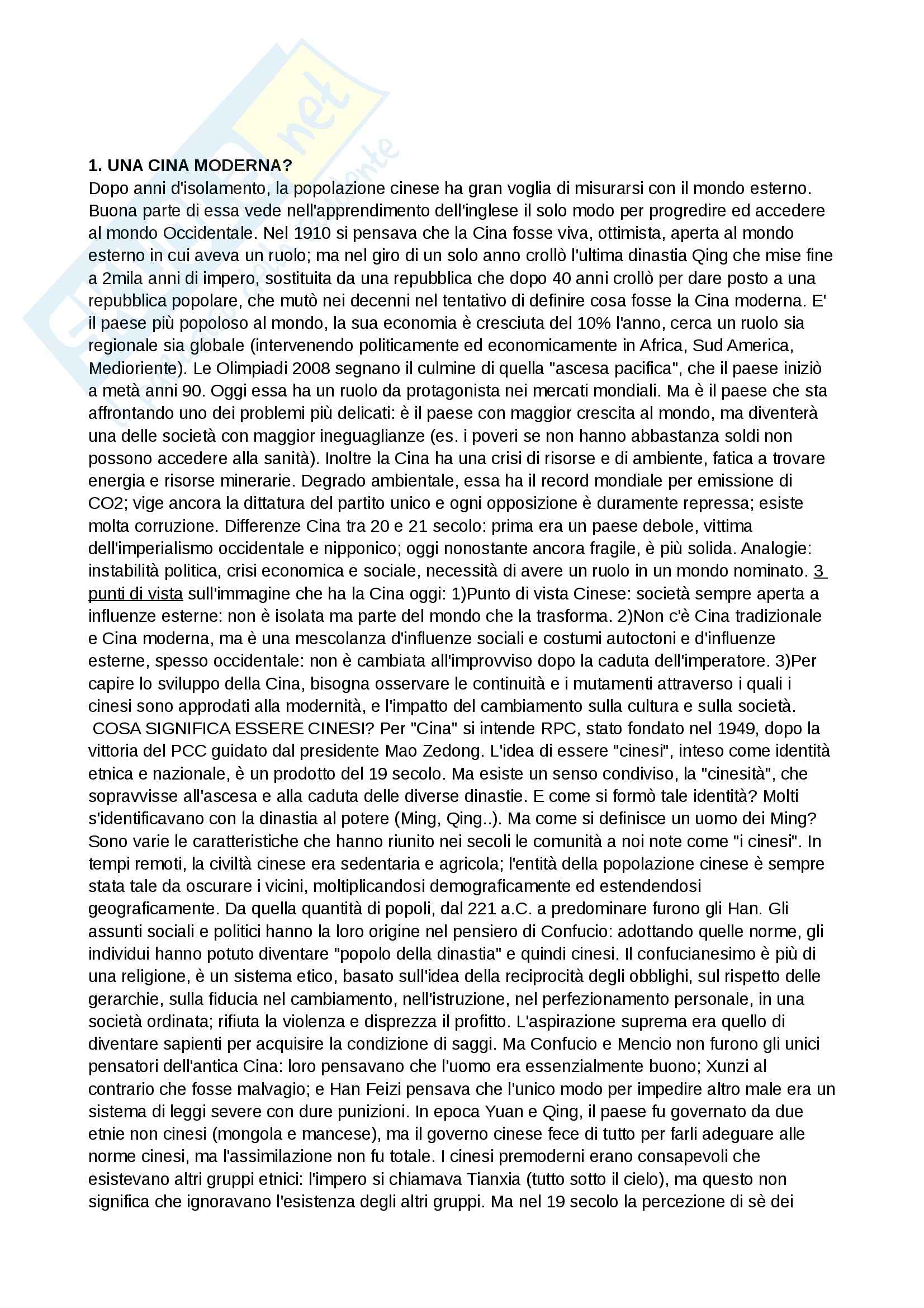 **1. UNA CINA MODERNA?**
Dopo anni d'isolamento, la popolazione cinese ha gran voglia di misurarsi con il mondo esterno. Buona parte di essa vede nell'apprendimento dell'inglese il solo modo per progredire ed accedere al mondo Occidentale. Nel 1910 si pensava che la Cina fosse viva, ottimista, aperta al mondo esterno in cui aveva un ruolo; ma nel giro di un solo anno crollò l'ultima dinastia Qing che mise fine a 2mila anni di impero, sostituita da una repubblica che dopo 40 anni crollò per dare posto a una repubblica popolare, che mutò nei decenni nel tentativo di definire cosa fosse la Cina moderna. E' il paese più popoloso al mondo, la sua economia è cresciuta del 10% l'anno, cerca un ruolo sia regionale sia globale (intervenendo politicamente ed economicamente in Africa, Sud America, Medioriente). Le Olimpiadi 2008 segnano il culmine di quella "ascesa pacifica", che il paese iniziò a metà anni 90. Oggi essa ha un ruolo da protagonista nei mercati mondiali. Ma è il paese che sta affrontando uno dei problemi più delicati: è il paese con maggior crescita al mondo, ma diventerà una delle società con maggior ineguaglianze (es. i poveri se non hanno abbastanza soldi non possono accedere alla sanità). Inoltre la Cina ha una crisi di risorse e di ambiente, fatica a trovare energia e risorse minerarie. Degrado ambientale, essa ha il record mondiale per emissione di CO2; vige ancora la dittatura del partito unico e ogni opposizione è duramente repressa; esiste molta corruzione. Differenze Cina tra 20 e 21 secolo: prima era un paese debole, vittima dell'imperialismo occidentale e nipponico; oggi nonostante ancora fragile, è più solida. Analogie: instabilità politica, crisi economica e sociale, necessità di avere un ruolo in un mondo nominato. 3 punti di vista sull'immagine che ha la Cina oggi: 1)Punto di vista Cinese: società sempre aperta a influenze esterne: non è isolata ma parte del mondo che la trasforma. 2)Non c'è Cina tradizionale e Cina moderna, ma è una mescolanza d'influenze sociali e costumi autoctoni e d'influenze esterne, spesso occidentale: non è cambiata all'improvviso dopo la caduta dell'imperatore. 3)Per capire lo sviluppo della Cina, bisogna osservare le continuità e i mutamenti attraverso i quali i cinesi sono approdati alla modernità, e l'impatto del cambiamento sulla cultura e sulla società. COSA SIGNIFICA ESSERE CINESI? Per "Cina" si intende RPC, stato fondato nel 1949, dopo la vittoria del PCC guidato dal presidente Mao Zedong. L'idea di essere "cinesi", inteso come identità etnica e nazionale, è un prodotto del 19 secolo. Ma esiste un senso condiviso, la "cinesità", che sopravvisse all'ascesa e alla caduta delle diverse dinastie. E come si formò tale identità? Molti s'identificavano con la dinastia al potere (Ming, Qing..). Ma come si definisce un uomo dei Ming? Sono varie le caratteristiche che hanno riunito nei secoli le comunità a noi note come "i cinesi". In tempi remoti, la civiltà cinese era sedentaria e agricola; l'entità della popolazione cinese è sempre stata tale da oscurare i vicini, moltiplicandosi demograficamente ed estendendosi geograficamente. Da quella quantità di popoli, dal 221 a.C. a predominare furono gli Han. Gli assunti sociali e politici hanno la loro origine nel pensiero di Confucio: adottando quelle norme, gli individui hanno potuto diventare "popolo della dinastia" e quindi cinesi. Il confucianesimo è più di una religione, è un sistema etico, basato sull'idea della reciprocità degli obblighi, sul rispetto delle gerarchie, sulla fiducia nel cambiamento, nell'istruzione, nel perfezionamento personale, in una società ordinata; rifiuta la violenza e disprezza il profitto. L'aspirazione suprema era quello di diventare sapienti per acquisire la condizione di saggi. Ma Confucio e Mencio non furono gli unici pensatori dell'antica Cina: loro pensavano che l'uomo era essenzialmente buono; Xunzi al contrario che fosse malvagio; e Han Feizi pensava che l'unico modo per impedire altro male era un sistema di leggi severe con dure punizioni. In epoca Yuan e Qing, il paese fu governato da due etnie non cinesi (mongola e mancese), ma il governo cinese fece di tutto per farli adeguare alle norme cinesi, ma l'assimilazione non fu totale. I cinesi premoderni erano consapevoli che esistevano altri gruppi etnici: l'impero si chiamava Tianxia (tutto sotto il cielo), ma questo non significa che ignoravano l'esistenza degli altri gruppi. Ma nel 19 secolo la percezione di sè dei